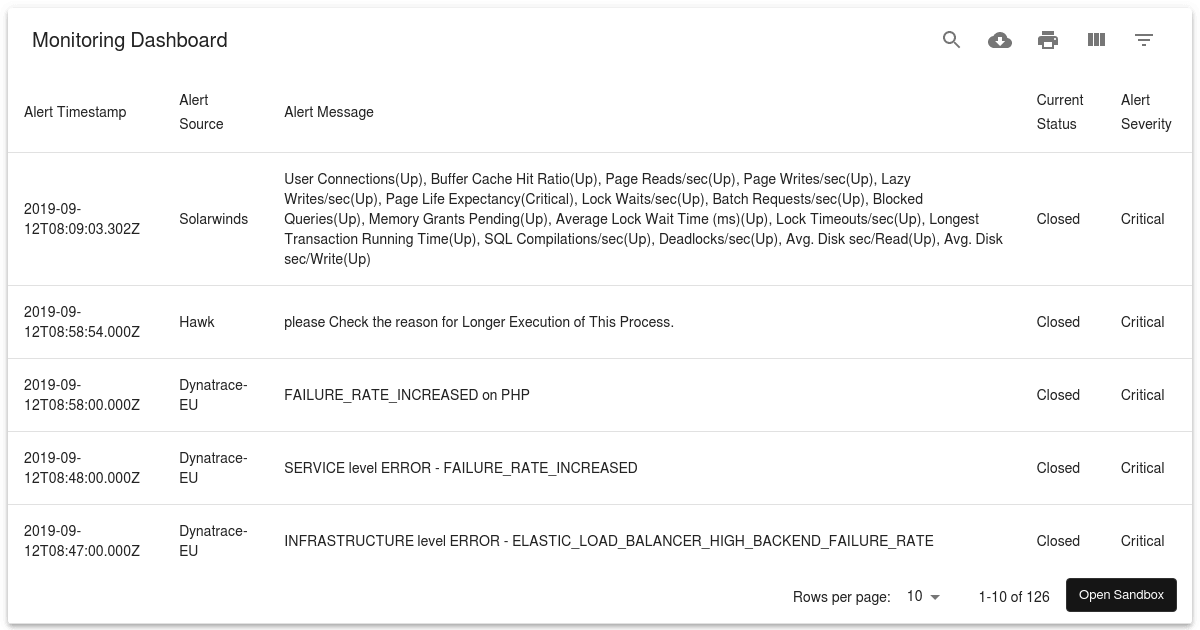 Monitoring Dashboard

| Alert Timestamp | Alert Source | Alert Message | Current Status | Alert Severity |
|---|---|---|---|---|
| 2019-09-12T08:09:03.302Z | Solarwinds | User Connections(Up), Buffer Cache Hit Ratio(Up), Page Reads/sec(Up), Page Writes/sec(Up), Lazy Writes/sec(Up), Page Life Expectancy(Critical), Lock Waits/sec(Up), Batch Requests/sec(Up), Blocked Queries(Up), Memory Grants Pending(Up), Average Lock Wait Time (ms)(Up), Lock Timeouts/sec(Up), Longest Transaction Running Time(Up), SQL Compilations/sec(Up), Deadlocks/sec(Up), Avg. Disk sec/Read(Up), Avg. Disk sec/Write(Up) | Closed | Critical |
| 2019-09-12T08:58:54.000Z | Hawk | please Check the reason for Longer Execution of This Process. | Closed | Critical |
| 2019-09-12T08:58:00.000Z | Dynatrace-EU | FAILURE_RATE_INCREASED on PHP | Closed | Critical |
| 2019-09-12T08:48:00.000Z | Dynatrace-EU | SERVICE level ERROR - FAILURE_RATE_INCREASED | Closed | Critical |
| 2019-09-12T08:47:00.000Z | Dynatrace-EU | INFRASTRUCTURE level ERROR - ELASTIC_LOAD_BALANCER_HIGH_BACKEND_FAILURE_RATE | Closed | Critical |

Rows per page: 10 1-10 of 126 Open Sandbox